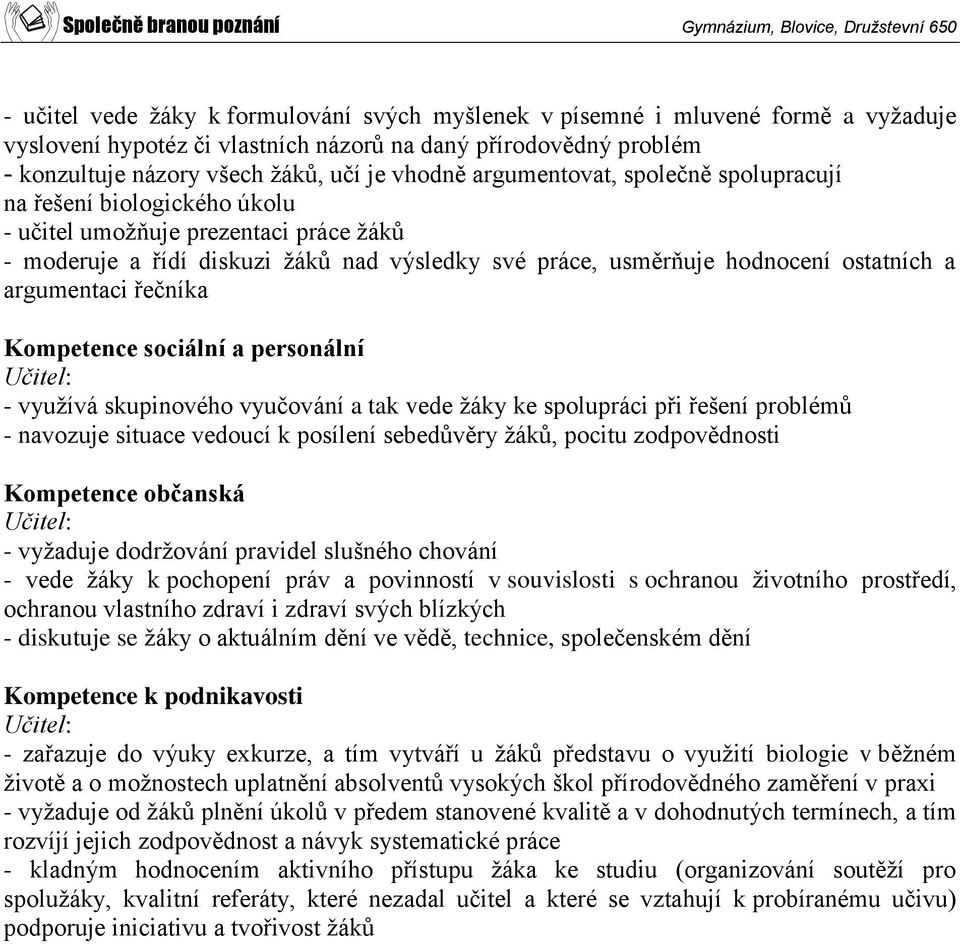 Společně branou poznání

Gymnázium, Blovice, Družstevní 650

- učitel vede žáky k formulování svých myšlenek v písemné i mluvené formě a vyžaduje vyslovení hypotéz či vlastních názorů na daný přírodovědný problém
- konzultuje názory všech žáků, učí je vhodně argumentovat, společně spolupracují na řešení biologického úkolu
- učitel umožňuje prezentaci práce žáků
- moderuje a řídí diskuzi žáků nad výsledky své práce, usměrňuje hodnocení ostatních a argumentaci řečníka

Kompetence sociální a personální
Učitel:
- využívá skupinového vyučování a tak vede žáky ke spolupráci při řešení problémů
- navozuje situace vedoucí k posílení sebedůvěry žáků, pocitu zodpovědnosti

Kompetence občanská
Učitel:
- vyžaduje dodržování pravidel slušného chování
- vede žáky k pochopení práv a povinností v souvislosti s ochranou životního prostředí, ochranou vlastního zdraví i zdraví svých blízkých
- diskutuje se žáky o aktuálním dění ve vědě, technice, společenském dění

Kompetence k podnikavosti
Učitel:
- zařazuje do výuky exkurze, a tím vytváří u žáků představu o využití biologie v běžném životě a o možnostech uplatnění absolventů vysokých škol přírodovědného zaměření v praxi
- vyžaduje od žáků plnění úkolů v předem stanovené kvalitě a v dohodnutých termínech, a tím rozvíjí jejich zodpovědnost a návyk systematické práce
- kladným hodnocením aktivního přístupu žáka ke studiu (organizování soutěží pro spolužáky, kvalitní referáty, které nezadal učitel a které se vztahují k probíranému učivu) podporuje iniciativu a tvořivost žáků